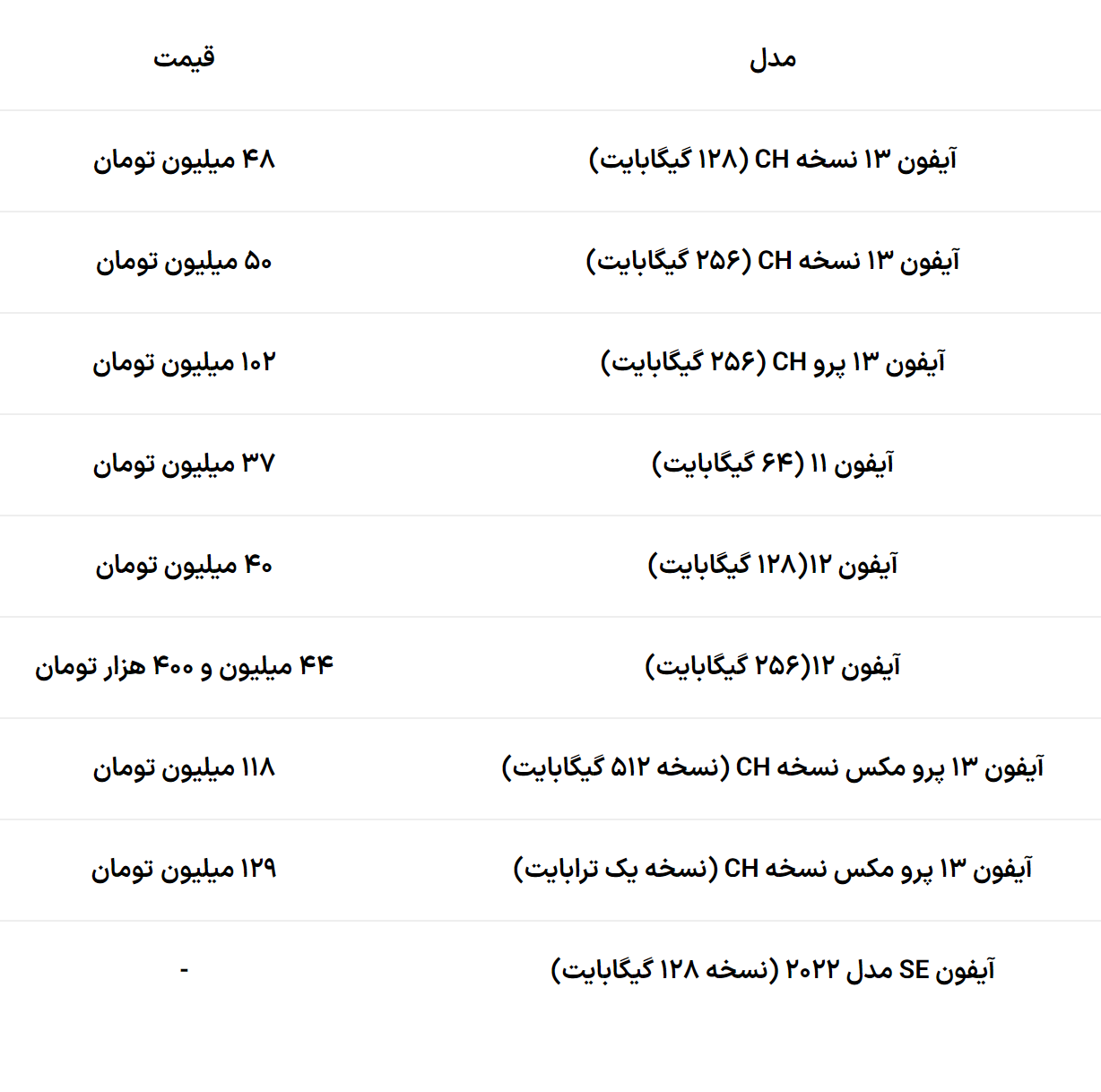 | مدل | قیمت |
|---|---|
| آیفون ۱۳ نسخه CH (۱۲۸ گیگابایت) | ۴۸ میلیون تومان |
| آیفون ۱۳ نسخه CH (۲۵۶ گیگابایت) | ۵۰ میلیون تومان |
| آیفون ۱۳ پرو CH (۲۵۶ گیگابایت) | ۱۰۲ میلیون تومان |
| آیفون ۱۱ (۶۴ گیگابایت) | ۳۷ میلیون تومان |
| آیفون ۱۲(۱۲۸ گیگابایت) | ۴۰ میلیون تومان |
| آیفون ۱۲(۲۵۶ گیگابایت) | ۴۴ میلیون و ۴۰۰ هزار تومان |
| آیفون ۱۳ پرو مکس نسخه CH (نسخه ۵۱۲ گیگابایت) | ۱۱۸ میلیون تومان |
| آیفون ۱۳ پرو مکس نسخه CH (نسخه یک ترابایت) | ۱۲۹ میلیون تومان |
| آیفون SE مدل ۲۰۲۲ (نسخه ۱۲۸ گیگابایت) | - |